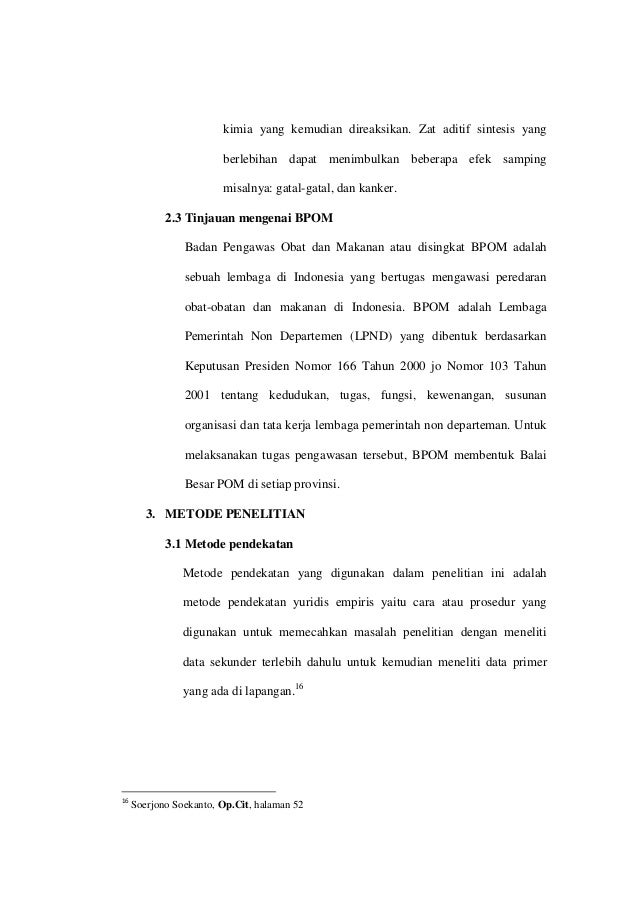 kimia yang kemudian direaksikan. Zat aditif sintesis yang berlebihan dapat menimbulkan beberapa efek samping misalnya: gatal-gatal, dan kanker.

2.3 Tinjauan mengenai BPOM

Badan Pengawas Obat dan Makanan atau disingkat BPOM adalah sebuah lembaga di Indonesia yang bertugas mengawasi peredaran obat-obatan dan makanan di Indonesia. BPOM adalah Lembaga Pemerintah Non Departemen (LPND) yang dibentuk berdasarkan Keputusan Presiden Nomor 166 Tahun 2000 jo Nomor 103 Tahun 2001 tentang kedudukan, tugas, fungsi, kewenangan, susunan organisasi dan tata kerja lembaga pemerintah non departeman. Untuk melaksanakan tugas pengawasan tersebut, BPOM membentuk Balai Besar POM di setiap provinsi.

3. METODE PENELITIAN

3.1 Metode pendekatan

Metode pendekatan yang digunakan dalam penelitian ini adalah metode pendekatan yuridis empiris yaitu cara atau prosedur yang digunakan untuk memecahkan masalah penelitian dengan meneliti data sekunder terlebih dahulu untuk kemudian meneliti data primer yang ada di lapangan.$^{16}$

$^{16}$ Soerjono Soekanto, Op.Cit, halaman 52